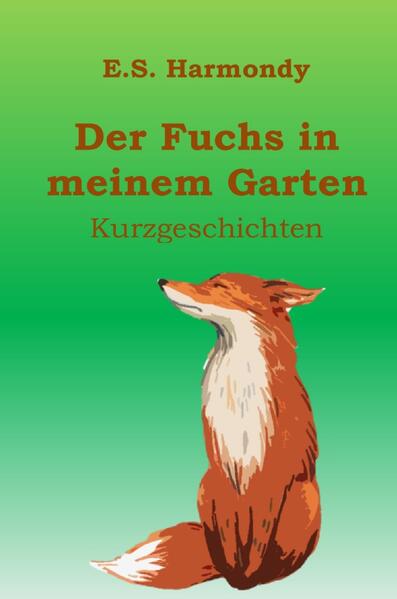 E.S. Harmondy

Der Fuchs in meinem Garten

Kurzgeschichten